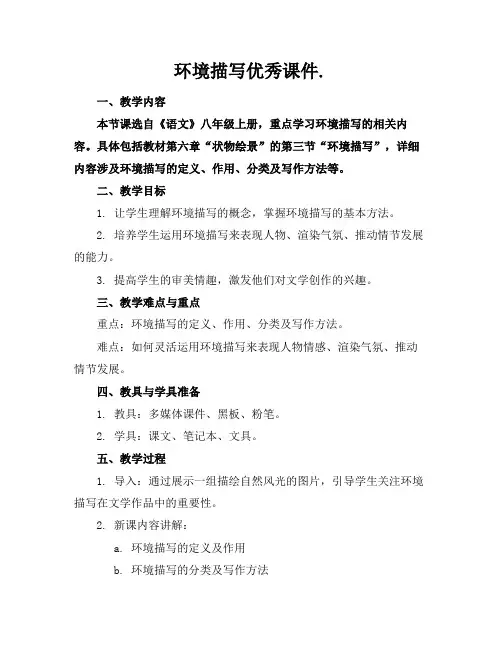 环境描写优秀课件.

一、教学内容

本节课选自《语文》八年级上册，重点学习环境描写的相关内容。具体包括教材第六章“状物绘景”的第三节“环境描写”，详细内容涉及环境描写的定义、作用、分类及写作方法等。

二、教学目标

1. 让学生理解环境描写的概念，掌握环境描写的基本方法。

2. 培养学生运用环境描写来表现人物、渲染气氛、推动情节发展的能力。

3. 提高学生的审美情趣，激发他们对文学创作的兴趣。

三、教学难点与重点

重点：环境描写的定义、作用、分类及写作方法。

难点：如何灵活运用环境描写来表现人物情感、渲染气氛、推动情节发展。

四、教具与学具准备

1. 教具：多媒体课件、黑板、粉笔。

2. 学具：课文、笔记本、文具。

五、教学过程

1. 导入：通过展示一组描绘自然风光的图片，引导学生关注环境描写在文学作品中的重要性。

2. 新课内容讲解：

a. 环境描写的定义及作用

b. 环境描写的分类及写作方法